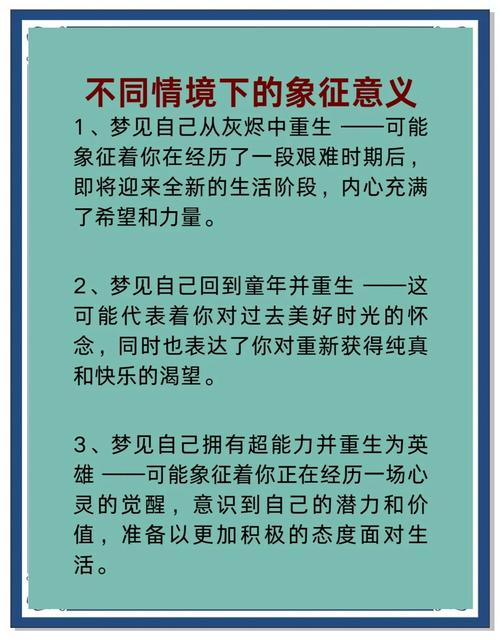 不同情境下的象征意义

1、梦见自己从灰烬中重生 ——可能象征着你在经历了一段艰难时期后，即将迎来全新的生活阶段，内心充满了希望和力量。

2、梦见自己回到童年并重生 ——这可能代表着你对过去美好时光的怀念，同时也表达了你对重新获得纯真和快乐的渴望。

3、梦见自己拥有超能力并重生为英雄 ——可能象征着你正在经历一场心灵的觉醒，意识到自己的潜力和价值，准备以更加积极的态度面对生活。